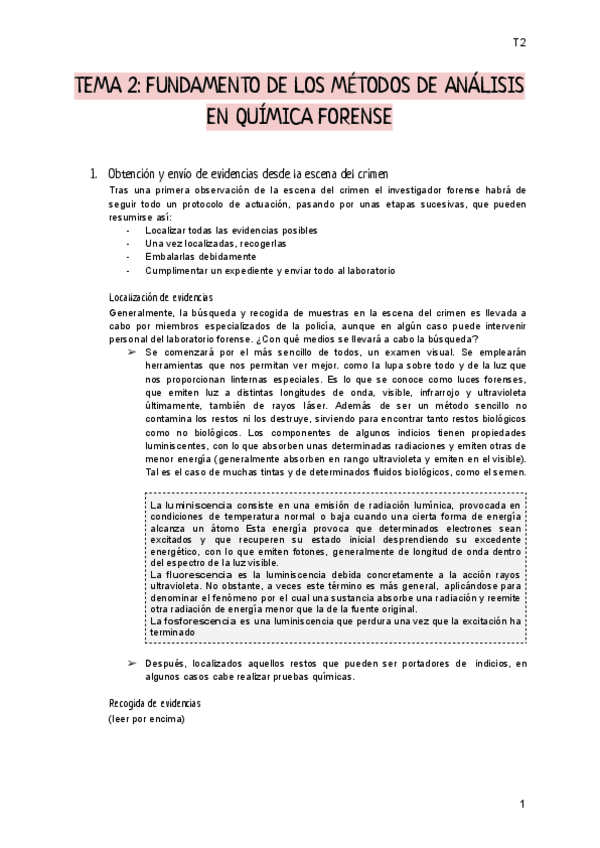 T2

TEMA 2: FUNDAMENTO DE LOS MÉTODOS DE ANÁLISIS EN QUÍMICA FORENSE

1. Obtención y envío de evidencias desde la escena del crimen

Tras una primera observación de la escena del crimen el investigador forense habrá de seguir todo un protocolo de actuación, pasando por unas etapas sucesivas, que pueden resumirse así:
- Localizar todas las evidencias posibles
- Una vez localizadas, recogerlas
- Embalarlas debidamente
- Cumplimentar un expediente y enviar todo al laboratorio

Localización de evidencias

Generalmente, la búsqueda y recogida de muestras en la escena del crimen es llevada a cabo por miembros especializados de la policía, aunque en algún caso puede intervenir personal del laboratorio forense. ¿Con qué medios se llevará a cabo la búsqueda?

➢ Se comenzará por el más sencillo de todos, un examen visual. Se emplearán herramientas que nos permitan ver mejor, como la lupa sobre todo y de la luz que nos proporcionan linternas especiales. Es lo que se conoce como luces forenses, que emiten luz a distintas longitudes de onda, visible, infrarrojo y ultravioleta últimamente, también de rayos láser. Además de ser un método sencillo no contamina los restos ni los destruye, sirviendo para encontrar tanto restos biológicos como no biológicos. Los componentes de algunos indicios tienen propiedades luminiscentes, con lo que absorben unas determinadas radiaciones y emiten otras de menor energía (generalmente absorben en rango ultravioleta y emiten en el visible). Tal es el caso de muchas tintas y de determinados fluidos biológicos, como el semen.

La luminiscencia consiste en una emisión de radiación lumínica, provocada en condiciones de temperatura normal o baja cuando una cierta forma de energía alcanza un átomo Esta energía provoca que determinados electrones sean excitados y que recuperen su estado inicial desprendiendo su excedente energético, con lo que emiten fotones, generalmente de longitud de onda dentro del espectro de la luz visible.
La fluorescencia es la luminiscencia debida concretamente a la acción rayos ultravioleta. No obstante, a veces este término es más general, aplicándose para denominar el fenómeno por el cual una sustancia absorbe una radiación y reemite otra radiación de energía menor que la de la fuente original.
La fosforescencia es una luminiscencia que perdura una vez que la excitación ha terminado

➢ Después, localizados aquellos restos que pueden ser portadores de indicios, en algunos casos cabe realizar pruebas químicas.

Recogida de evidencias
(leer por encima)

1